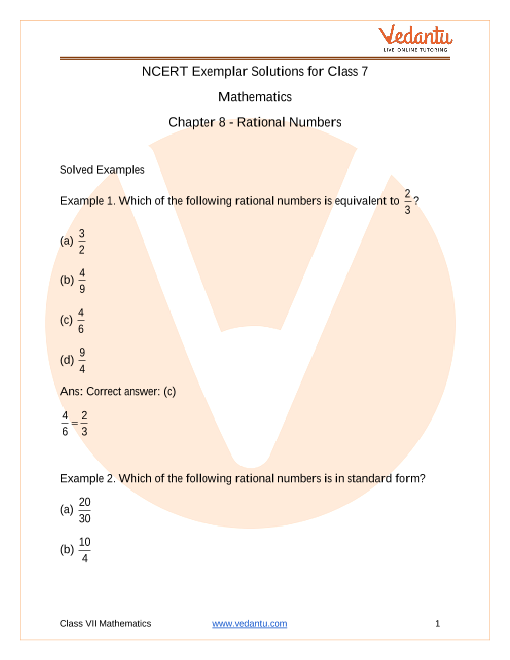 Vedantu
LIVE ONLINE TUTORING

NCERT Exemplar Solutions for Class 7

Mathematics

Chapter 8 - Rational Numbers

Solved Examples

Example 1. Which of the following rational numbers is equivalent to $\frac{2}{3}$?

(a) $\frac{3}{2}$

(b) $\frac{4}{9}$

(c) $\frac{4}{6}$

(d) $\frac{9}{4}$

Ans: Correct answer: (c)

$\frac{4}{6}=\frac{2}{3}$

Example 2. Which of the following rational numbers is in standard form?

(a) $\frac{20}{30}$

(b) $\frac{10}{4}$

Class VII Mathematics www.vedantu.com 1